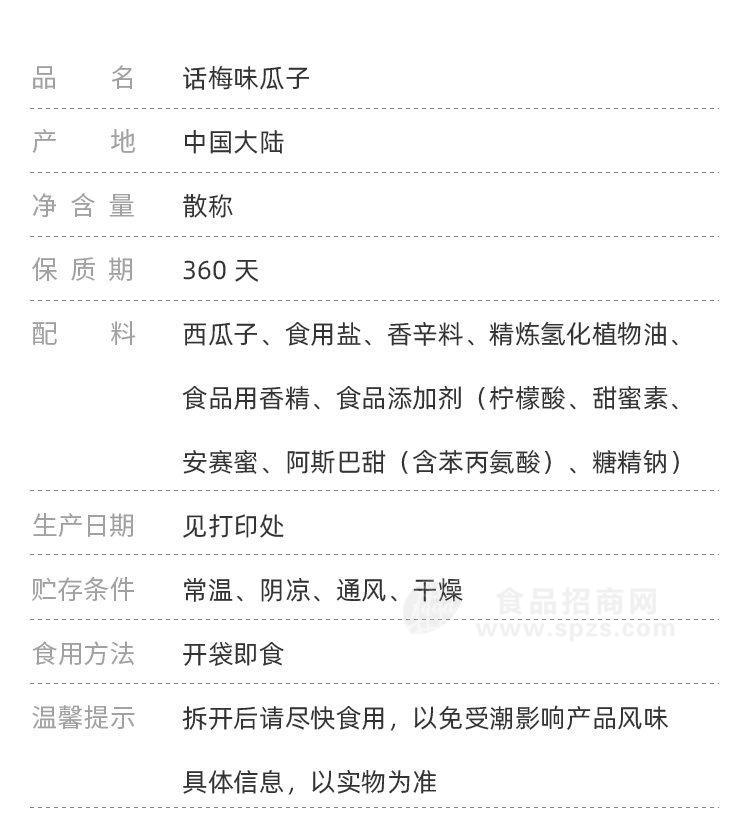 品名 话梅味瓜子

产地 中国大陆

净含量 散称

保质期 360天

配料 西瓜子、食用盐、香辛料、精炼氢化植物油、食品用香精、食品添加剂（柠檬酸、甜蜜素、安赛蜜、阿斯巴甜（含苯丙氨酸）、糖精钠）

生产日期 见打印处

贮存条件 常温、阴凉、通风、干燥

食用方法 开袋即食

温馨提示 拆开后请尽快食用，以免受潮影响产品风味

具体信息，以实物为准

食品招商网
www.spzs.com